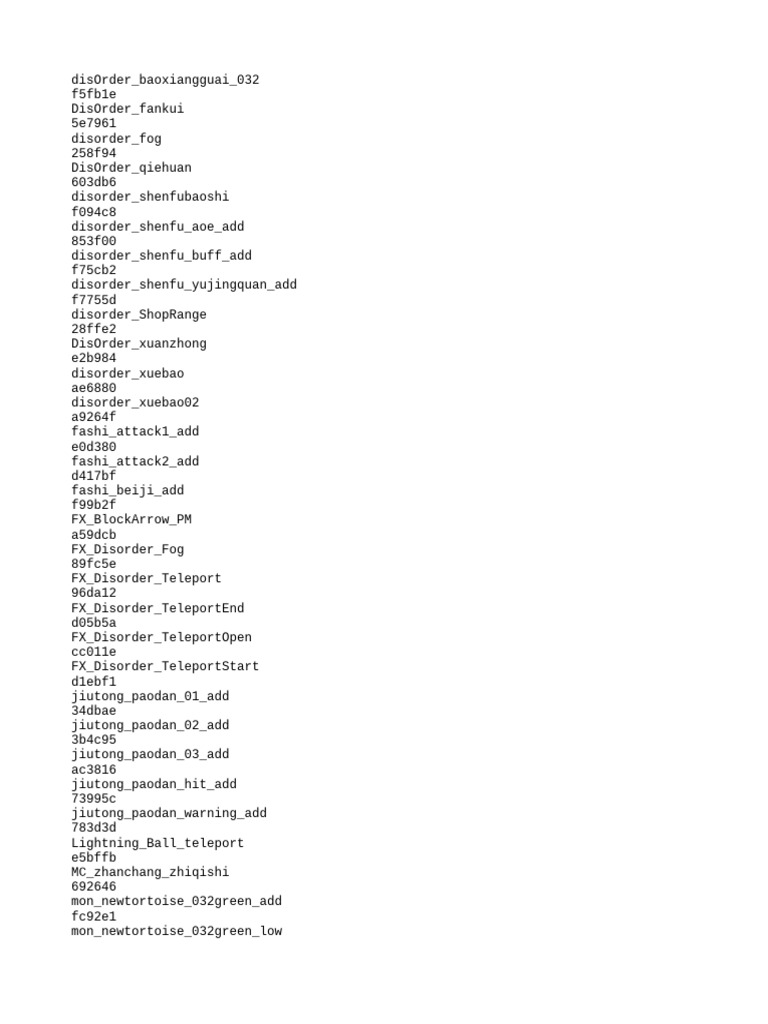 disOrder_baoxiangguai_032
f5fb1e
DisOrder_fankui
5e7961
disorder_fog
258f94
DisOrder_qiehuan
603db6
disorder_shenfubaoshi
f094c8
disorder_shenfu_aoe_add
853f00
disorder_shenfu_buff_add
f75cb2
disorder_shenfu_yujingquan_add
f7755d
disorder_ShopRange
28ffe2
DisOrder_xuanzhong
e2b984
disorder_xuebao
ae6880
disorder_xuebao02
a9264f
fashi_attack1_add
e0d380
fashi_attack2_add
d417bf
fashi_beiji_add
f99b2f
FX_BlockArrow_PM
a59dcb
FX_Disorder_Fog
89fc5e
FX_Disorder_Teleport
96da12
FX_Disorder_TeleportEnd
d05b5a
FX_Disorder_TeleportOpen
cc011e
FX_Disorder_TeleportStart
d1ebf1
jiutong_paodan_01_add
34dbae
jiutong_paodan_02_add
3b4c95
jiutong_paodan_03_add
ac3816
jiutong_paodan_hit_add
73995c
jiutong_paodan_warning_add
783d3d
Lightning_Ball_teleport
e5bffb
MC_zhanchang_zhiqishi
692646
mon_newtortoise_032green_add
fc92e1
mon_newtortoise_032green_low